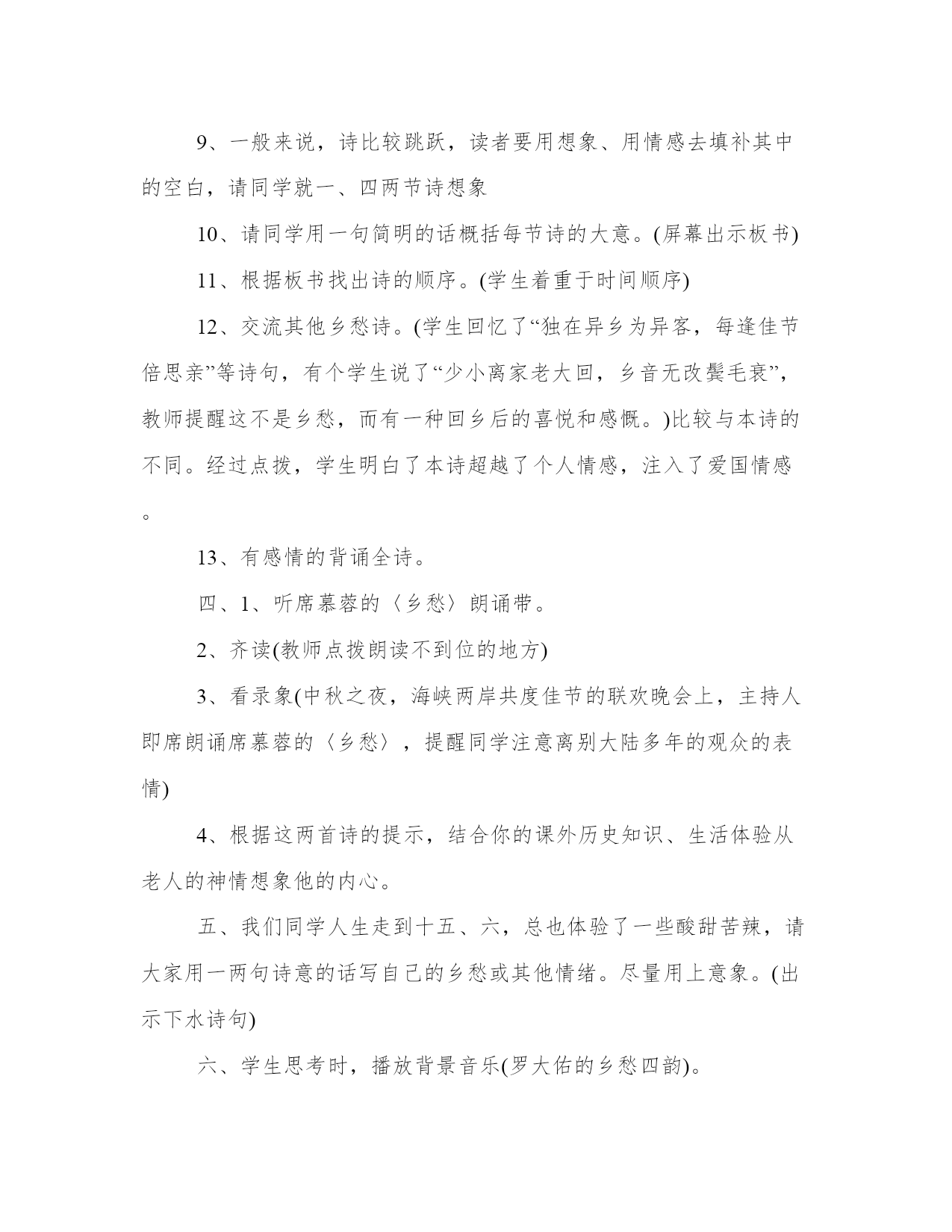 9、一般来说，诗比较跳跃，读者要用想象、用情感去填补其中的空白，请同学就一、四两节诗想象

10、请同学用一句简明的话概括每节诗的大意。(屏幕出示板书)

11、根据板书找出诗的顺序。(学生着重于时间顺序)

12、交流其他乡愁诗。(学生回忆了“独在异乡为异客，每逢佳节倍思亲”等诗句，有个学生说了“少小离家老大回，乡音无改鬓毛衰”，教师提醒这不是乡愁，而有一种回乡后的喜悦和感慨。)比较与本诗的不同。经过点拨，学生明白了本诗超越了个人情感，注入了爱国情感。

13、有感情的背诵全诗。

四、1、听席慕蓉的〈乡愁〉朗诵带。

2、齐读(教师点拨朗读不到位的地方)

3、看录象(中秋之夜，海峡两岸共度佳节的联欢晚会上，主持人即席朗诵席慕蓉的〈乡愁〉，提醒同学注意离别大陆多年的观众的表情)

4、根据这两首诗的提示，结合你的课外历史知识、生活体验从老人的神情想象他的内心。

五、我们同学人生走到十五、六，总也体验了一些酸甜苦辣，请大家用一两句诗意的话写自己的乡愁或其他情绪。尽量用上意象。(出示下水诗句)

六、学生思考时，播放背景音乐(罗大佑的乡愁四韵)。